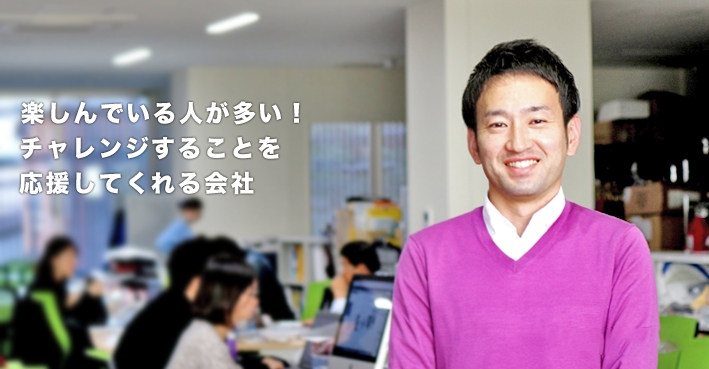 楽しんでいる人が多い！
チャレンジすることを
応援してくれる会社